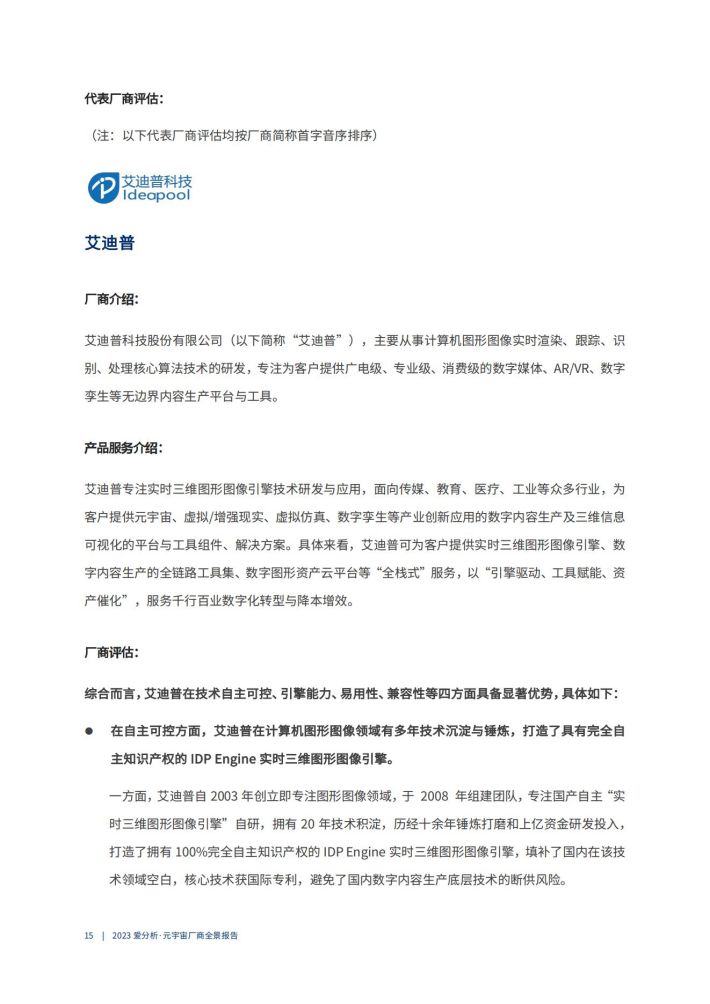 代表厂商评估：

（注：以下代表厂商评估均按厂商简称首字音序排序）

艾迪普科技
Ideapool

艾迪普

厂商介绍：

艾迪普科技股份有限公司（以下简称“艾迪普”），主要从事计算机图形图像实时渲染、跟踪、识别、处理核心算法技术的研发，专注为客户提供广电级、专业级、消费级的数字媒体、AR/VR、数字孪生等无边界内容生产平台与工具。

产品服务介绍：

艾迪普专注实时三维图形图像引擎技术研发与应用，面向传媒、教育、医疗、工业等众多行业，为客户提供元宇宙、虚拟/增强现实、虚拟仿真、数字孪生等产业创新应用的数字内容生产及三维信息可视化的平台与工具组件、解决方案。具体来看，艾迪普可为客户提供实时三维图形图像引擎、数字内容生产的全链路工具集、数字图形资产云平台等“全栈式”服务，以“引擎驱动、工具赋能、资产催化”，服务千行百业数字化转型与降本增效。

厂商评估：

综合而言，艾迪普在技术自主可控、引擎能力、易用性、兼容性等四方面具备显著优势，具体如下：

● 在自主可控方面，艾迪普在计算机图形图像领域有多年技术沉淀与锤炼，打造了具有完全自主知识产权的 IDP Engine 实时三维图形图像引擎。

一方面，艾迪普自 2003 年创立即专注图形图像领域，于 2008 年组建团队，专注国产自主“实时三维图形图像引擎”自研，拥有 20 年技术积淀，历经十余年锤炼打磨和上亿资金研发投入，打造了拥有 100%完全自主知识产权的 IDP Engine 实时三维图形图像引擎，填补了国内在该技术领域空白，核心技术获国际专利，避免了国内数字内容生产底层技术的断供风险。

15 | 2023 爱分析·元宇宙厂商全景报告